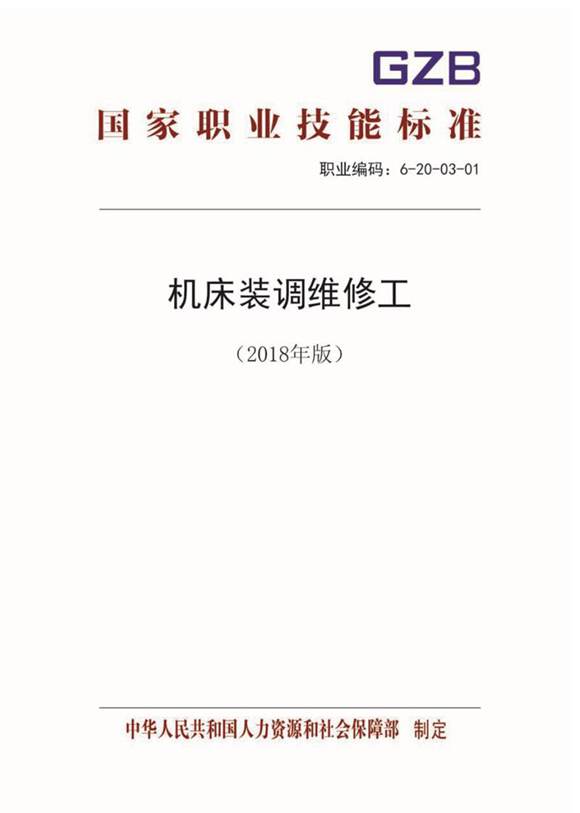 GZB

国家职业技能标准

职业编码：6-20-03-01

机床装调维修工

（2018年版）

中华人民共和国人力资源和社会保障部 制定